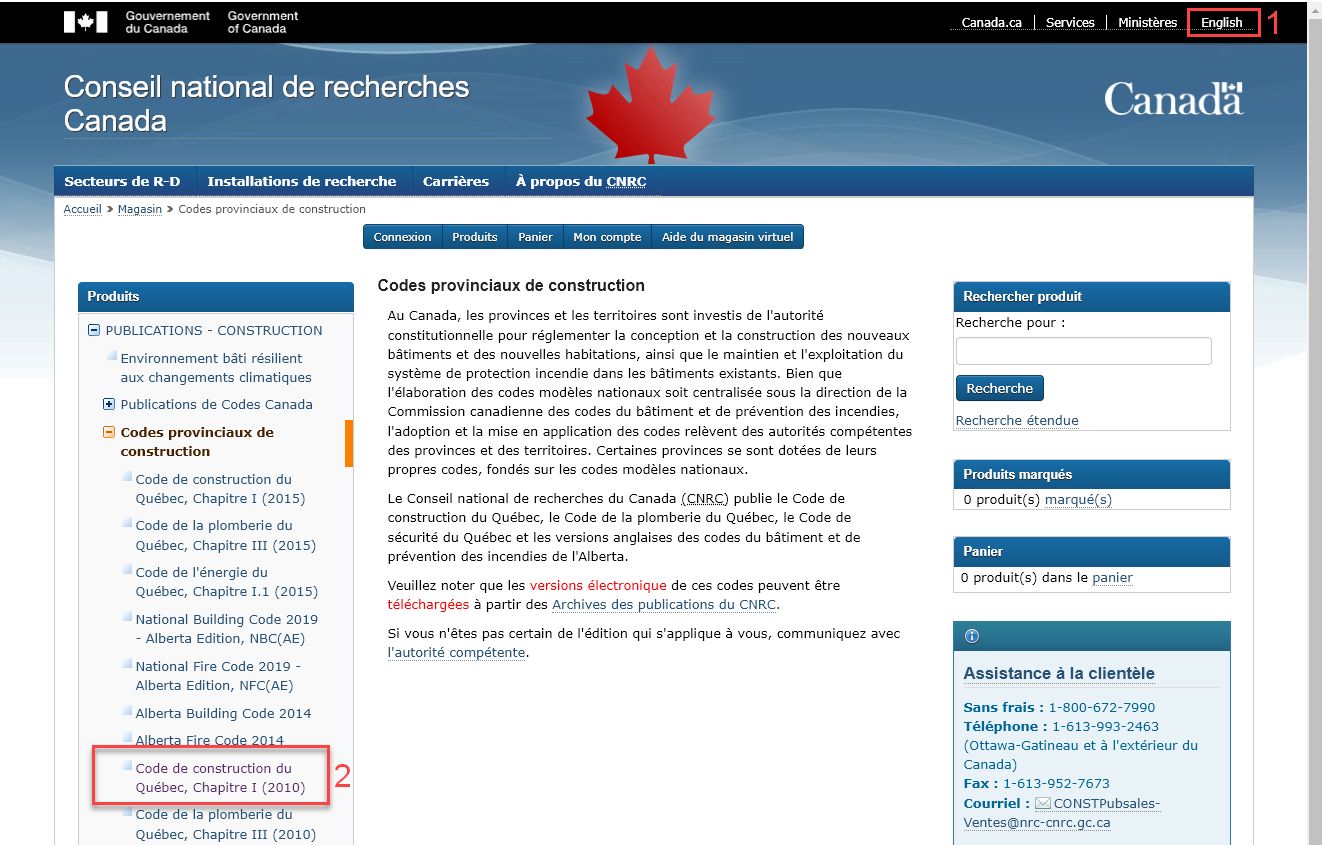 Gouvernement du Canada Government of Canada

Canada.ca | Services | Ministères | English 1

Conseil national de recherches Canada

Canada

Secteurs de R-D | Installations de recherche | Carrières | À propos du CNRC

Accueil > Magasin > Codes provinciaux de construction

Connexion | Produits | Panier | Mon compte | Aide du magasin virtuel

Produits

PUBLICATIONS - CONSTRUCTION

Environnement bâti résilient aux changements climatiques

Publications de Codes Canada

Codes provinciaux de construction

Code de construction du Québec, Chapitre I (2015)

Code de la plomberie du Québec, Chapitre III (2015)

Code de l'énergie du Québec, Chapitre I.1 (2015)

National Building Code 2019 - Alberta Edition, NBC(AE)

National Fire Code 2019 - Alberta Edition, NFC(AE)

Alberta Building Code 2014

Alberta Fire Code 2014

Code de construction du Québec, Chapitre I (2010) 2

Code de la plomberie du Québec, Chapitre III (2010)

Codes provinciaux de construction

Au Canada, les provinces et les territoires sont investis de l'autorité constitutionnelle pour réglementer la conception et la construction des nouveaux bâtiments et des nouvelles habitations, ainsi que le maintien et l'exploitation du système de protection incendie dans les bâtiments existants. Bien que l'élaboration des codes modèles nationaux soit centralisée sous la direction de la Commission canadienne des codes du bâtiment et de prévention des incendies, l'adoption et la mise en application des codes relèvent des autorités compétentes des provinces et des territoires. Certaines provinces se sont dotées de leurs propres codes, fondés sur les codes modèles nationaux.

Le Conseil national de recherches du Canada (CNRC) publie le Code de construction du Québec, le Code de la plomberie du Québec, le Code de sécurité du Québec et les versions anglaises des codes du bâtiment et de prévention des incendies de l'Alberta.

Veuillez noter que les versions électronique de ces codes peuvent être téléchargées à partir des Archives des publications du CNRC.

Si vous n'êtes pas certain de l'édition qui s'applique à vous, communiquez avec l'autorité compétente.

Rechercher produit

Recherche pour :

Recherche

Recherche étendue

Produits marqués

0 produit(s) marqué(s)

Panier

0 produit(s) dans le panier

Assistance à la clientèle

Sans frais : 1-800-672-7990
Téléphone : 1-613-993-2463 (Ottawa-Gatineau et à l'extérieur du Canada)
Fax : 1-613-952-7673
Courriel : CONSTPubsales-Ventes@nrc-cnrc.gc.ca